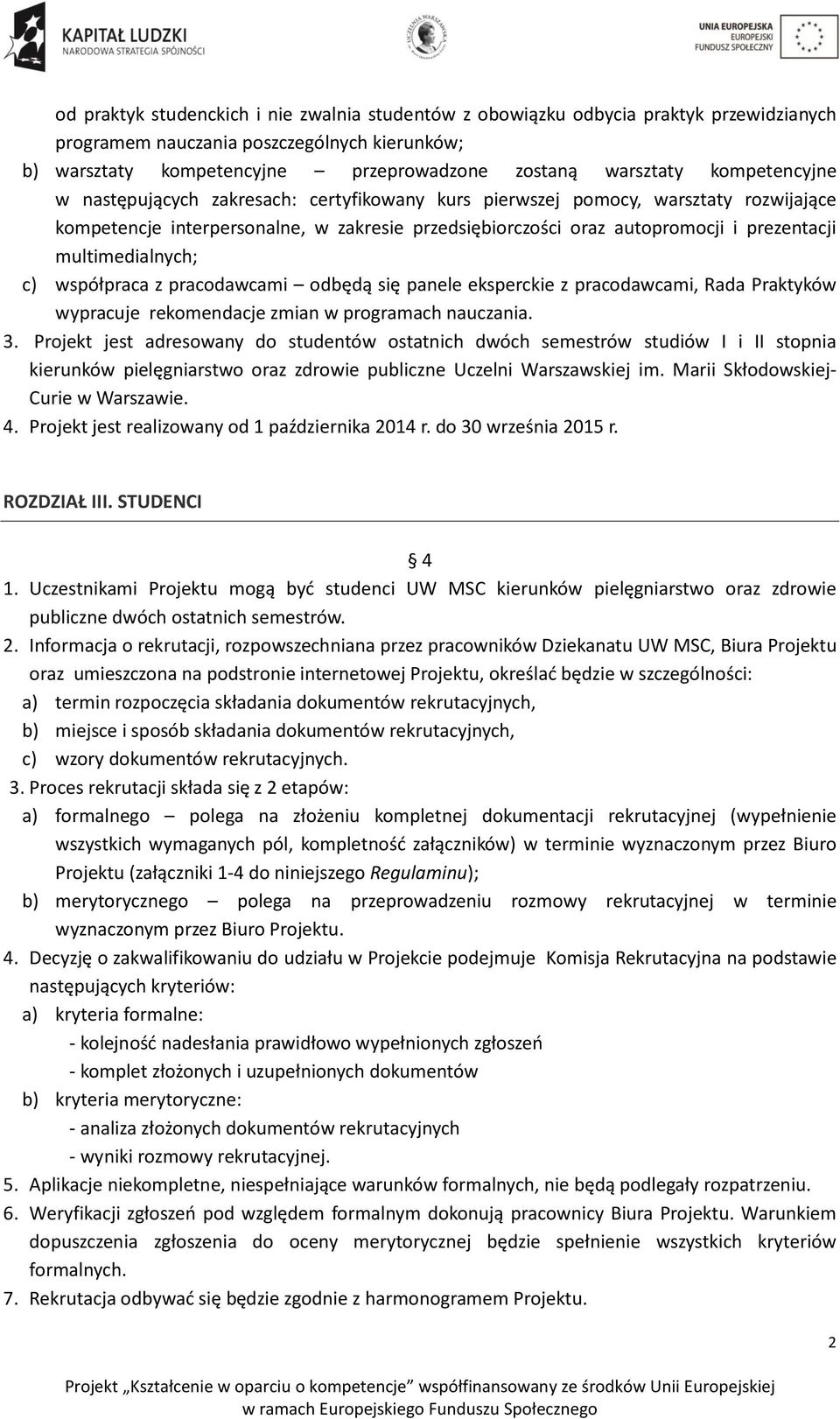 KAPITAŁ LUDZKI
NARODOWA STRATEGIA SPÓJNOŚCI

UCZELNIA WARSZAWSKA

UNIA EUROPEJSKA
EUROPEJSKI
FUNDUSZ SPOŁECZNY

od praktyk studenckich i nie zwalnia studentów z obowiązku odbycia praktyk przewidzianych programem nauczania poszczególnych kierunków;
b) warsztaty kompetencyjne – przeprowadzone zostaną warsztaty kompetencyjne w następujących zakresach: certyfikowany kurs pierwszej pomocy, warsztaty rozwijające kompetencje interpersonalne, w zakresie przedsiębiorczości oraz autopromocji i prezentacji multimedialnych;
c) współpraca z pracodawcami – odbędą się panele eksperckie z pracodawcami, Rada Praktyków wypracuje rekomendacje zmian w programach nauczania.
3. Projekt jest adresowany do studentów ostatnich dwóch semestrów studiów I i II stopnia kierunków pielęgniarstwo oraz zdrowie publiczne Uczelni Warszawskiej im. Marii Skłodowskiej-Curie w Warszawie.
4. Projekt jest realizowany od 1 października 2014 r. do 30 września 2015 r.

ROZDZIAŁ III. STUDENCI

§ 4
1. Uczestnikami Projektu mogą być studenci UW MSC kierunków pielęgniarstwo oraz zdrowie publiczne dwóch ostatnich semestrów.
2. Informacja o rekrutacji, rozpowszechniana przez pracowników Dziekanatu UW MSC, Biura Projektu oraz umieszczona na podstronie internetowej Projektu, określać będzie w szczególności:
a) termin rozpoczęcia składania dokumentów rekrutacyjnych,
b) miejsce i sposób składania dokumentów rekrutacyjnych,
c) wzory dokumentów rekrutacyjnych.
3. Proces rekrutacji składa się z 2 etapów:
a) formalnego – polega na złożeniu kompletnej dokumentacji rekrutacyjnej (wypełnienie wszystkich wymaganych pól, kompletność załączników) w terminie wyznaczonym przez Biuro Projektu (załączniki 1-4 do niniejszego Regulaminu);
b) merytorycznego – polega na przeprowadzeniu rozmowy rekrutacyjnej w terminie wyznaczonym przez Biuro Projektu.
4. Decyzję o zakwalifikowaniu do udziału w Projekcie podejmuje Komisja Rekrutacyjna na podstawie następujących kryteriów:
a) kryteria formalne:
- kolejność nadesłania prawidłowo wypełnionych zgłoszeń
- komplet złożonych i uzupełnionych dokumentów
b) kryteria merytoryczne:
- analiza złożonych dokumentów rekrutacyjnych
- wyniki rozmowy rekrutacyjnej.
5. Aplikacje niekompletne, niespełniające warunków formalnych, nie będą podlegały rozpatrzeniu.
6. Weryfikacji zgłoszeń pod względem formalnym dokonują pracownicy Biura Projektu. Warunkiem dopuszczenia zgłoszenia do oceny merytorycznej będzie spełnienie wszystkich kryteriów formalnych.
7. Rekrutacja odbywać się będzie zgodnie z harmonogramem Projektu.

2

Projekt „Kształcenie w oparciu o kompetencje” współfinansowany ze środków Unii Europejskiej w ramach Europejskiego Funduszu Społecznego